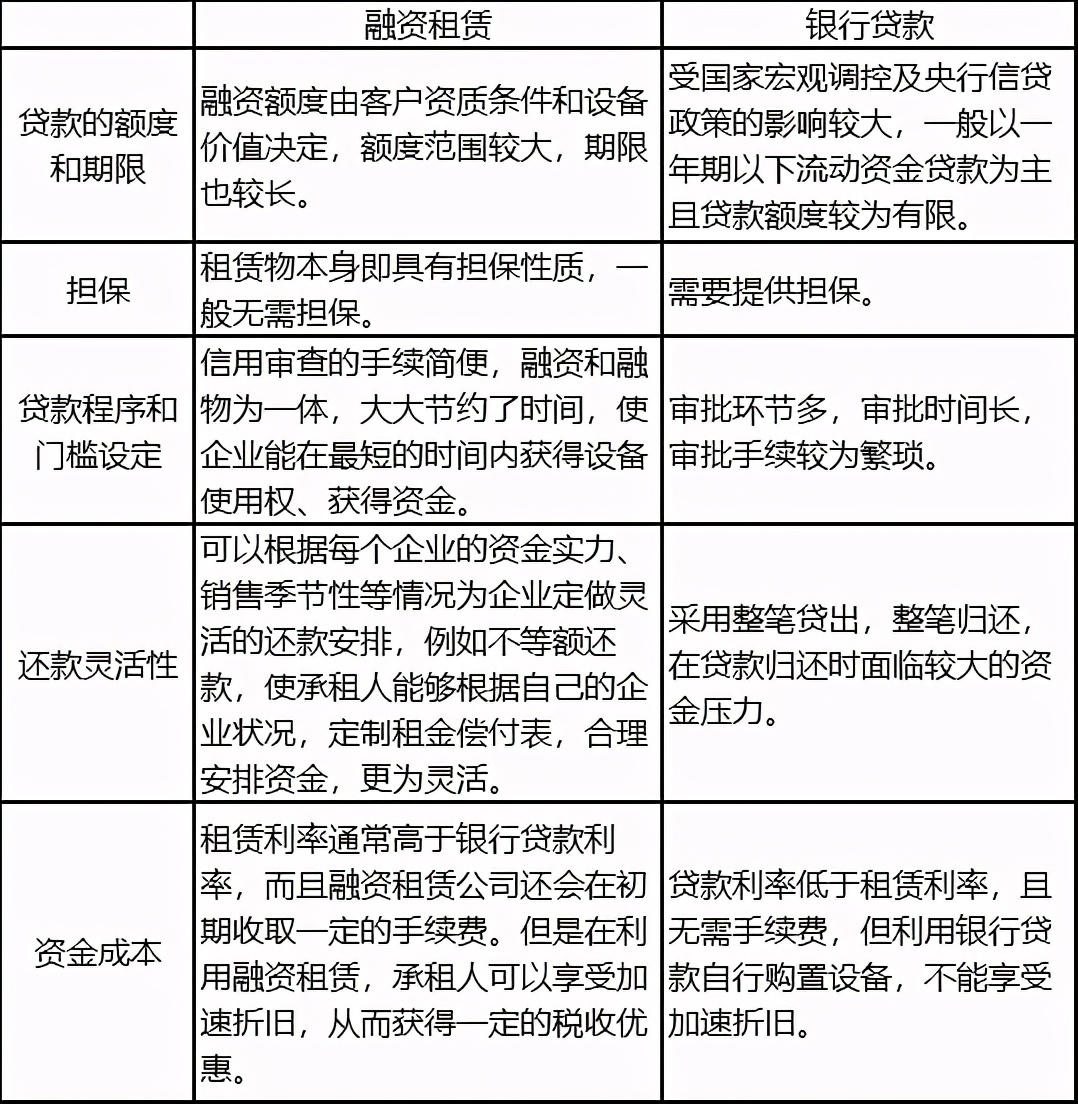 |  | 融资租赁 | 银行贷款 |
|---|---|---|
| 贷款的额度和期限 | 融资额度由客户资质条件和设备价值决定，额度范围较大，期限也较长。 | 受国家宏观调控及央行信贷政策的影响较大，一般以一年期以下流动资金贷款为主且贷款额度较为有限。 |
| 担保 | 租赁物本身即具有担保性质，一般无需担保。 | 需要提供担保。 |
| 贷款程序和门槛设定 | 信用审查的手续简便，融资和融物为一体，大大节约了时间，使企业能在最短的时间内获得设备使用权、获得资金。 | 审批环节多，审批时间长，审批手续较为繁琐。 |
| 还款灵活性 | 可以根据每个企业的资金实力、销售季节性等情况为企业定做灵活的还款安排，例如不等额还款，使承租人能够根据自己的企业状况，定制租金偿付表，合理安排资金，更为灵活。 | 采用整笔贷出，整笔归还，在贷款归还时面临较大的资金压力。 |
| 资金成本 | 租赁利率通常高于银行贷款利率，而且融资租赁公司还会在初期收取一定的手续费。但是在利用融资租赁，承租人可以享受加速折旧，从而获得一定的税收优惠。 | 贷款利率低于租赁利率，且无需手续费，但利用银行贷款自行购置设备，不能享受加速折旧。 |